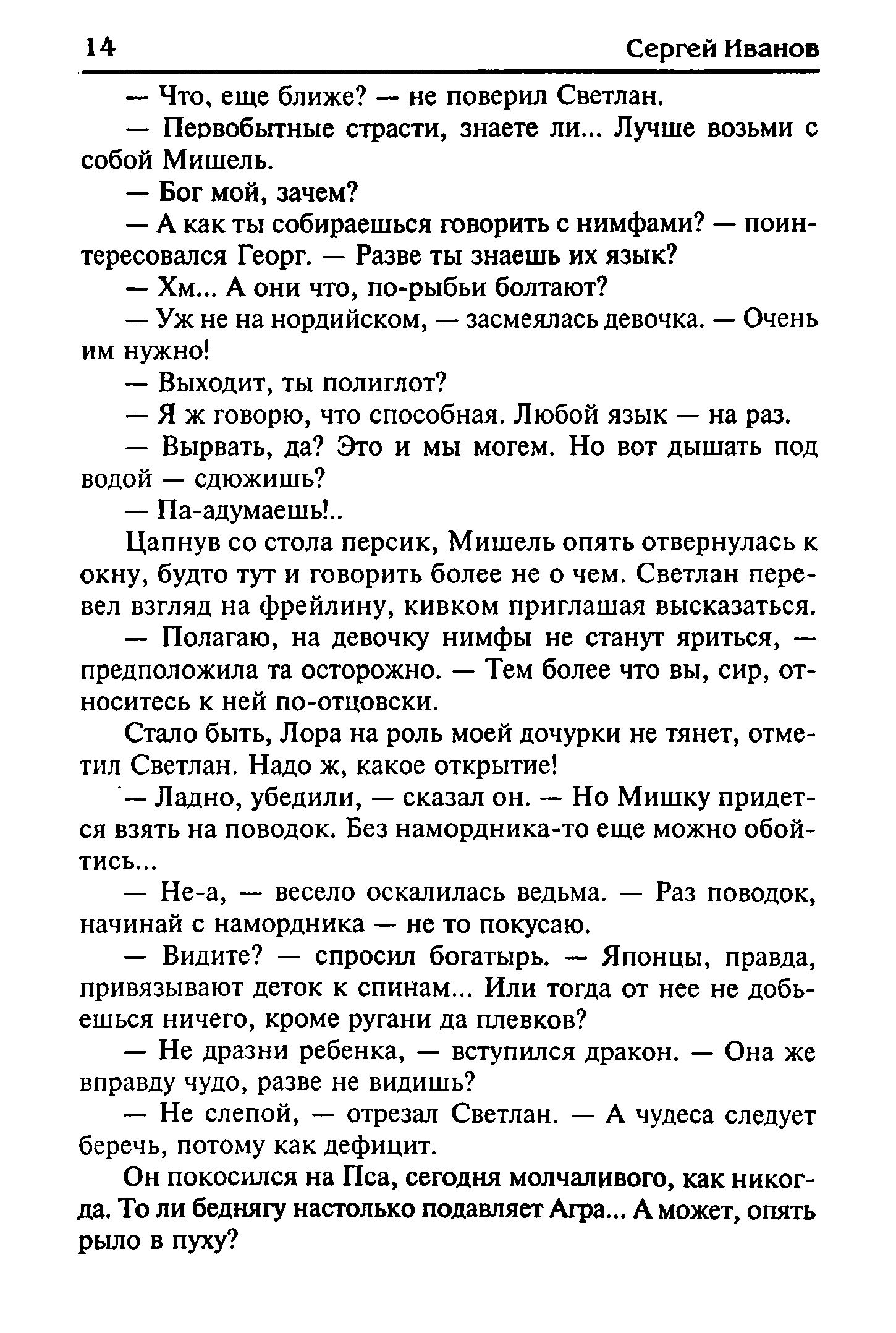 14 Сергей Иванов

— Что, еще ближе? — не поверил Светлан.

— Первобытные страсти, знаете ли... Лучше возьми с собой Мишель.

— Бог мой, зачем?

— А как ты собираешься говорить с нимфами? — поинтересовался Георг. — Разве ты знаешь их язык?

— Хм... А они что, по-рыбьи болтают?

— Уж не на нордийском, — засмеялась девочка. — Очень им нужно!

— Выходит, ты полиглот?

— Я ж говорю, что способная. Любой язык — на раз.

— Вырвать, да? Это и мы могем. Но вот дышать под водой — сдюжишь?

— Па-адумаешь!..

Цапнув со стола персик, Мишель опять отвернулась к окну, будто тут и говорить более не о чем. Светлан перевел взгляд на фрейлину, кивком приглашая высказаться.

— Полагаю, на девочку нимфы не станут яриться, — предположила та осторожно. — Тем более что вы, сир, относитесь к ней по-отцовски.

Стало быть, Лора на роль моей дочурки не тянет, отметил Светлан. Надо ж, какое открытие!

— Ладно, убедили, — сказал он. — Но Мишку придется взять на поводок. Без намордника-то еще можно обойтись...

— Не-а, — весело оскалилась ведьма. — Раз поводок, начинай с намордника — не то покусаю.

— Видите? — спросил богатырь. — Японцы, правда, привязывают деток к спинам... Или тогда от нее не добьешься ничего, кроме ругани да плевков?

— Не дразни ребенка, — вступился дракон. — Она же вправду чудо, разве не видишь?

— Не слепой, — отрезал Светлан. — А чудеса следует беречь, потому как дефицит.

Он покосился на Пса, сегодня молчаливого, как никогда. То ли беднягу настолько подавляет Агра... А может, опять рыло в пуху?